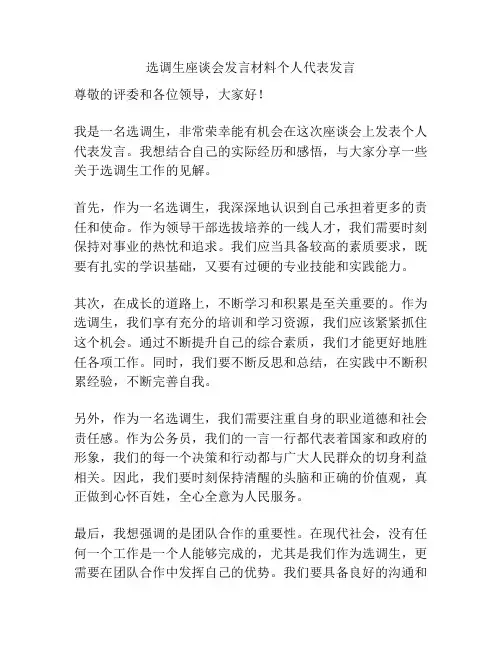 选调生座谈会发言材料个人代表发言

尊敬的评委和各位领导，大家好！

我是一名选调生，非常荣幸能有机会在这次座谈会上发表个人代表发言。我想结合自己的实际经历和感悟，与大家分享一些关于选调生工作的见解。

首先，作为一名选调生，我深深地认识到自己承担着更多的责任和使命。作为领导干部选拔培养的一线人才，我们需要时刻保持对事业的热忱和追求。我们应当具备较高的素质要求，既要有扎实的学识基础，又要有过硬的专业技能和实践能力。

其次，在成长的道路上，不断学习和积累是至关重要的。作为选调生，我们享有充分的培训和学习资源，我们应该紧紧抓住这个机会。通过不断提升自己的综合素质，我们才能更好地胜任各项工作。同时，我们要不断反思和总结，在实践中不断积累经验，不断完善自我。

另外，作为一名选调生，我们需要注重自身的职业道德和社会责任感。作为公务员，我们的一言一行都代表着国家和政府的形象，我们的每一个决策和行动都与广大人民群众的切身利益相关。因此，我们要时刻保持清醒的头脑和正确的价值观，真正做到心怀百姓，全心全意为人民服务。

最后，我想强调的是团队合作的重要性。在现代社会，没有任何一个工作是一个人能够完成的，尤其是我们作为选调生，更需要在团队合作中发挥自己的优势。我们要具备良好的沟通和